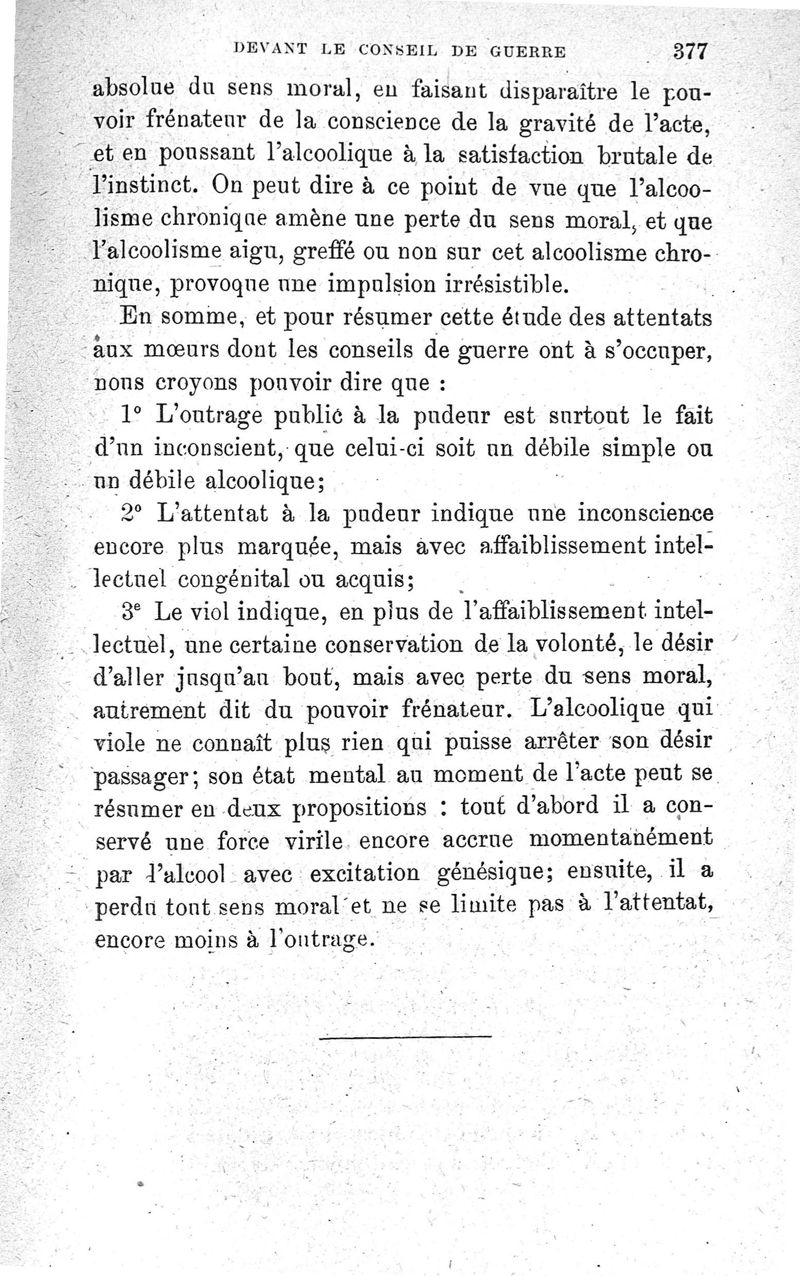 DEVANT LE CONSEIL DE GUERRE 377

absolue du sens moral, en faisant disparaître le pouvoir frénateur de la conscience de la gravité de l'acte, et en poussant l'alcoolique à la satisfaction brutale de l'instinct. On peut dire à ce point de vue que l'alcoolisme chronique amène une perte du sens moral, et que l'alcoolisme aigu, greffé ou non sur cet alcoolisme chronique, provoque une impulsion irrésistible.

En somme, et pour résumer cette étude des attentats aux mœurs dont les conseils de guerre ont à s'occuper, nous croyons pouvoir dire que :

1° L'outrage public à la pudeur est surtout le fait d'un inconscient, que celui-ci soit un débile simple ou un débile alcoolique;

2° L'attentat à la pudeur indique une inconscience encore plus marquée, mais avec affaiblissement intellectuel congénital ou acquis;

3e Le viol indique, en plus de l'affaiblissement intellectuel, une certaine conservation de la volonté, le désir d'aller jusqu'au bout, mais avec perte du sens moral, autrement dit du pouvoir frénateur. L'alcoolique qui viole ne connaît plus rien qui puisse arrêter son désir passager; son état mental au moment de l'acte peut se résumer en deux propositions : tout d'abord il a conservé une force virile encore accrue momentanément par l'alcool avec excitation génésique; ensuite, il a perdu tout sens moral et ne se limite pas à l'attentat, encore moins à l'outrage.